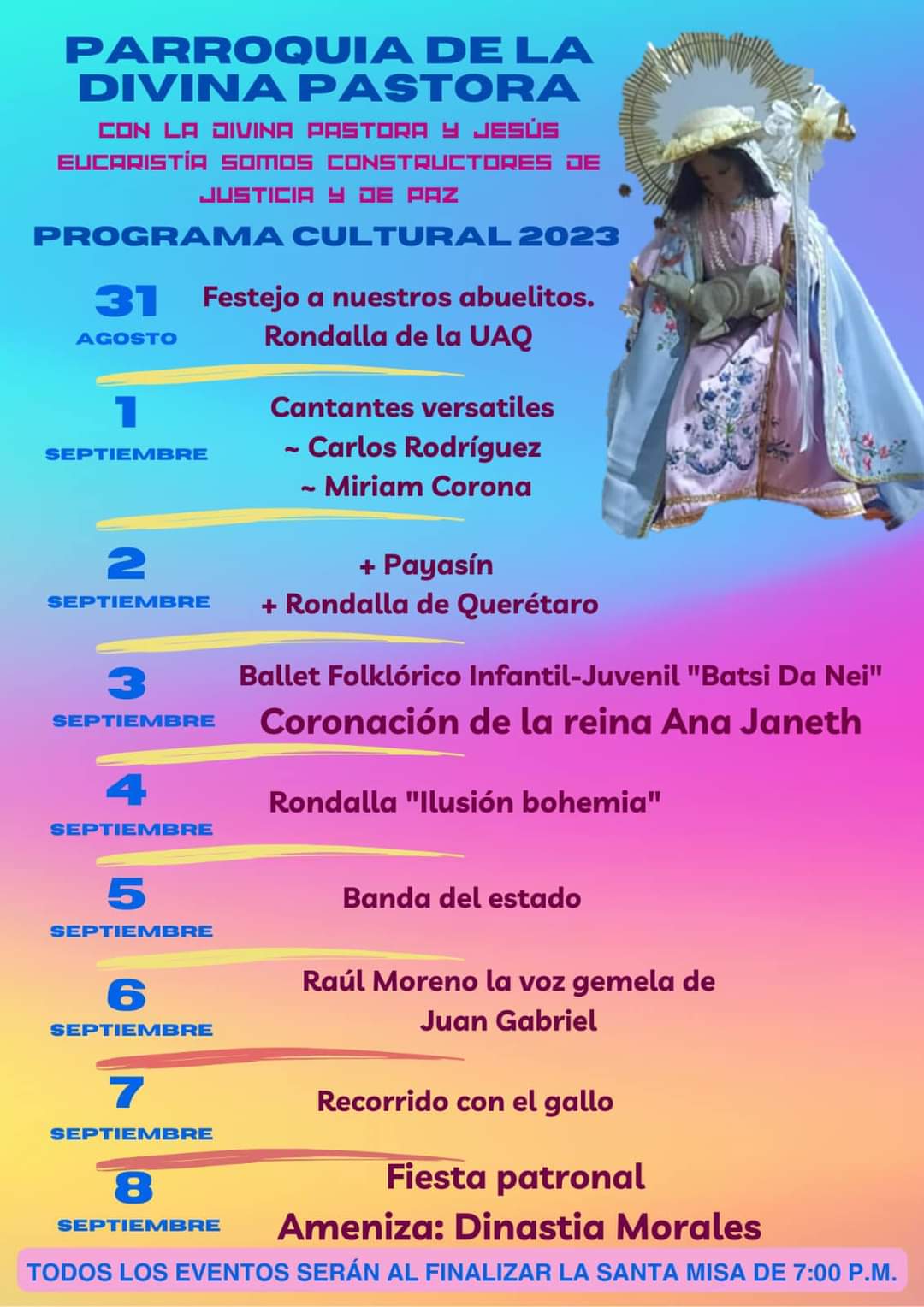 PARROQUIA DE LA DIVINA PASTORA

CON LA DIVINA PASTORA Y JESÚS EUCARISTÍA SOMOS CONSTRUCTORES DE JUSTICIA Y DE PAZ

PROGRAMA CULTURAL 2023

31
AGOSTO
Festejo a nuestros abuelitos.
Rondalla de la UAQ

1
SEPTIEMBRE
Cantantes versatiles
~ Carlos Rodríguez
~ Miriam Corona

2
SEPTIEMBRE
+ Payasín
+ Rondalla de Querétaro

3
SEPTIEMBRE
Ballet Folklórico Infantil-Juvenil "Batsi Da Nei"
Coronación de la reina Ana Janeth

4
SEPTIEMBRE
Rondalla "Ilusión bohemia"

5
SEPTIEMBRE
Banda del estado

6
SEPTIEMBRE
Raúl Moreno la voz gemela de Juan Gabriel

7
SEPTIEMBRE
Recorrido con el gallo

8
SEPTIEMBRE
Fiesta patronal
Ameniza: Dinastia Morales

TODOS LOS EVENTOS SERÁN AL FINALIZAR LA SANTA MISA DE 7:00 P.M.